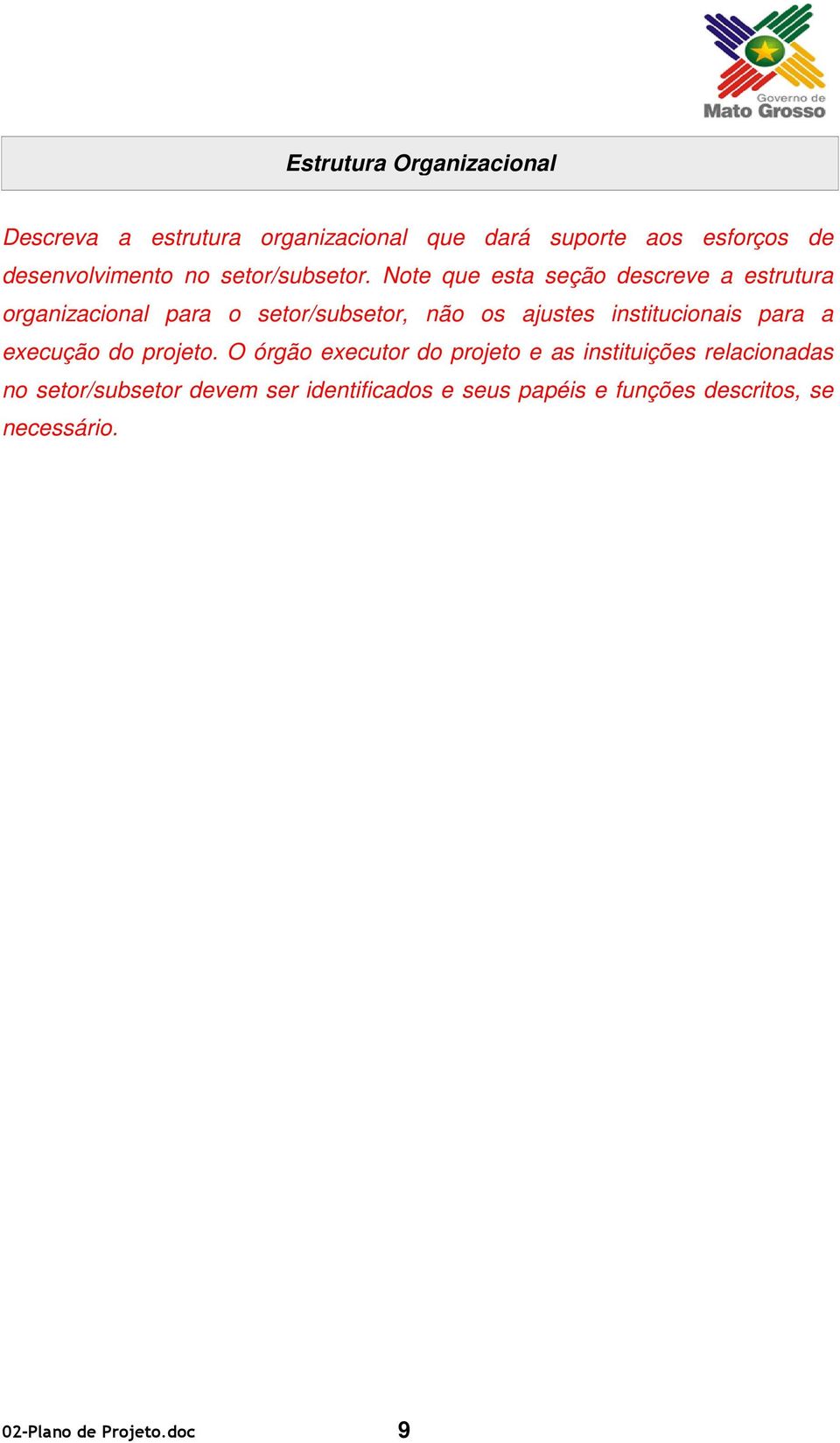 Governo de
Mato Grosso

Estrutura Organizacional

Descreva a estrutura organizacional que dará suporte aos esforços de desenvolvimento no setor/subsetor. Note que esta seção descreve a estrutura organizacional para o setor/subsetor, não os ajustes institucionais para a execução do projeto. O órgão executor do projeto e as instituições relacionadas no setor/subsetor devem ser identificados e seus papéis e funções descritos, se necessário.

02-Plano de Projeto.doc 9